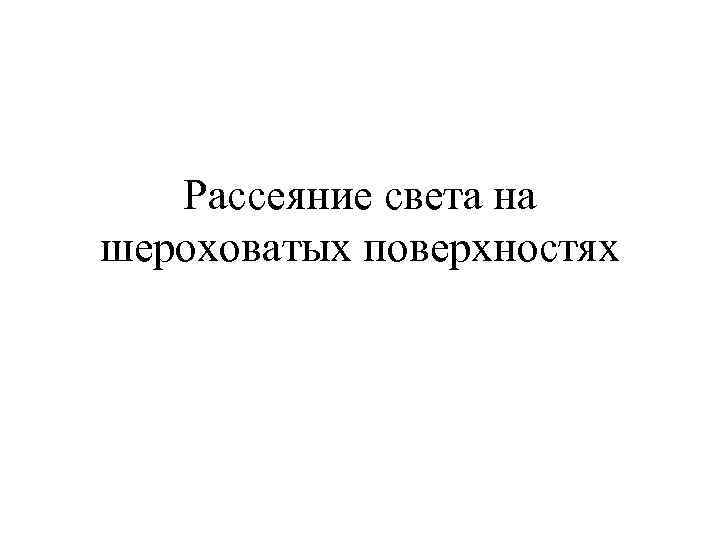 Рассеяние света на шероховатых поверхностях